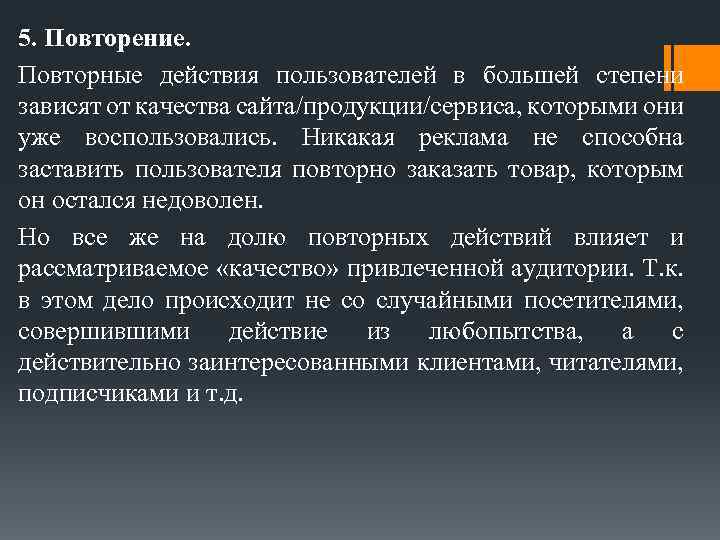 5. Повторение.

Повторные действия пользователей в большей степени зависят от качества сайта/продукции/сервиса, которыми они уже воспользовались. Никакая реклама не способна заставить пользователя повторно заказать товар, которым он остался недоволен.

Но все же на долю повторных действий влияет и рассматриваемое «качество» привлеченной аудитории. Т.к. в этом дело происходит не со случайными посетителями, совершившими действие из любопытства, а с действительно заинтересованными клиентами, читателями, подписчиками и т.д.